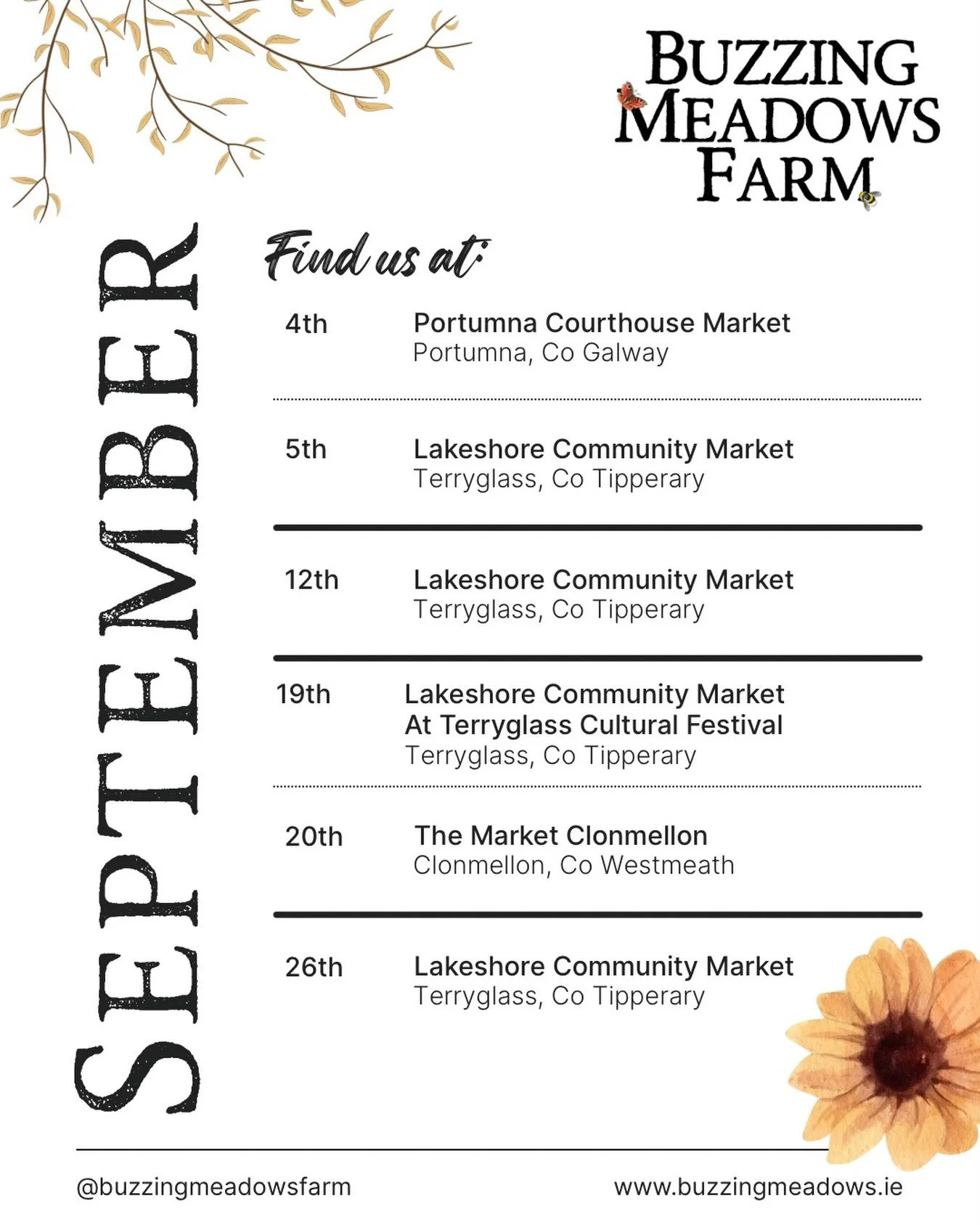 BUZZING MEADOWS FARM

SEPTEMBER

Find us at:

4th Portumna Courthouse Market
Portumna, Co Galway

5th Lakeshore Community Market
Terryglass, Co Tipperary

12th Lakeshore Community Market
Terryglass, Co Tipperary

19th Lakeshore Community Market
At Terryglass Cultural Festival
Terryglass, Co Tipperary

20th The Market Clonmellon
Clonmellon, Co Westmeath

26th Lakeshore Community Market
Terryglass, Co Tipperary

@buzzingmeadowsfarm

www.buzzingmeadows.ie